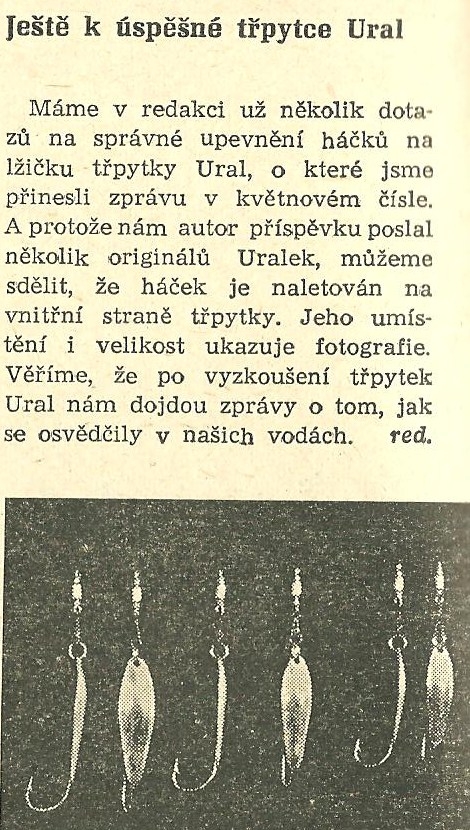 Ještě k úspěšné třpytce Ural

Máme v redakci už několik dotazů na správné upevnění háčků na lžičku třpytky Ural, o které jsme přinesli zprávu v květnovém čísle. A protože nám autor příspěvku poslal několik originálů Uralek, můžeme sdělit, že háček je naletován na vnitřní straně třpytky. Jeho umístění i velikost ukazuje fotografie. Věříme, že po vyzkoušení třpytek Ural nám dojdou zprávy o tom, jak se osvědčily v našich vodách. red.